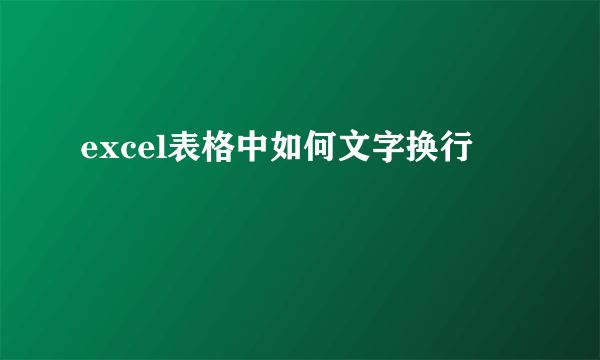 excel表格中如何文字换行